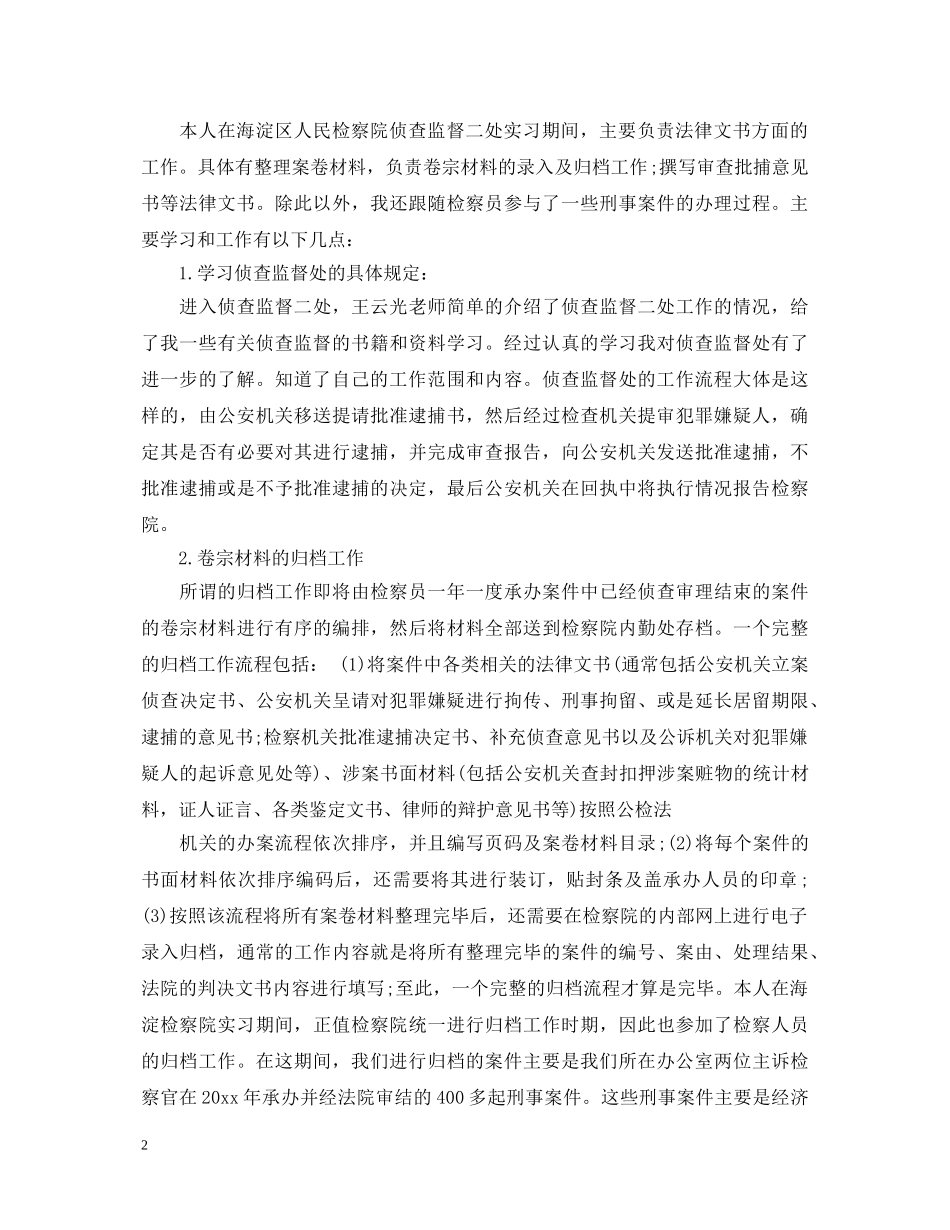 本人在海淀区人民检察院侦查监督二处实习期间，主要负责法律文书方面的工作。具体有整理案卷材料，负责卷宗材料的录入及归档工作;撰写审查批捕意见书等法律文书。除此以外，我还跟随检察员参与了一些刑事案件的办理过程。主要学习和工作有以下几点：

1.学习侦查监督处的具体规定：

进入侦查监督二处，王云光老师简单的介绍了侦查监督二处工作的情况，给了我一些有关侦查监督的书籍和资料学习。经过认真的学习我对侦查监督处有了进一步的了解。知道了自己的工作范围和内容。侦查监督处的工作流程大体是这样的，由公安机关移送提请批准逮捕书，然后经过检查机关提审犯罪嫌疑人，确定其是否有必要对其进行逮捕，并完成审查报告，向公安机关发送批准逮捕，不批准逮捕或是不予批准逮捕的决定，最后公安机关在回执中将执行情况报告检察院。

2.卷宗材料的归档工作

所谓的归档工作即将由检察员一年一度承办案件中已经侦查审理结束的案件的卷宗材料进行有序的编排，然后将材料全部送到检察院内勤处存档。一个完整的归档工作流程包括： (1)将案件中各类相关的法律文书(通常包括公安机关立案侦查决定书、公安机关呈请对犯罪嫌疑进行拘传、刑事拘留、或是延长居留期限、逮捕的意见书;检察机关批准逮捕决定书、补充侦查意见书以及公诉机关对犯罪嫌疑人的起诉意见处等)、涉案书面材料(包括公安机关查封扣押涉案赃物的统计材料，证人证言、各类鉴定文书、律师的辩护意见书等)按照公检法

机关的办案流程依次排序，并且编写页码及案卷材料目录;(2)将每个案件的书面材料依次排序编码后，还需要将其进行装订，贴封条及盖承办人员的印章;(3)按照该流程将所有案卷材料整理完毕后，还需要在检察院的内部网上进行电子录入归档，通常的工作内容就是将所有整理完毕的案件的编号、案由、处理结果、法院的判决文书内容进行填写;至此，一个完整的归档流程才算是完毕。本人在海淀检察院实习期间，正值检察院统一进行归档工作时期，因此也参加了检察人员的归档工作。在这期间，我们进行归档的案件主要是我们所在办公室两位主诉检察官在20xx年承办并经法院审结的400多起刑事案件。这些刑事案件主要是经济

2